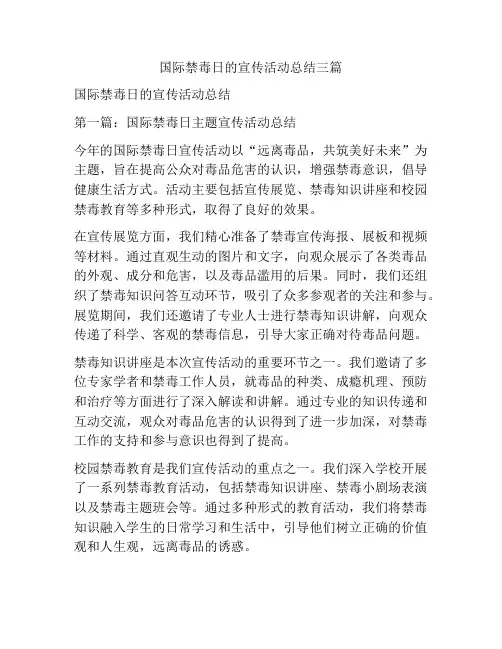 国际禁毒日的宣传活动总结三篇

国际禁毒日的宣传活动总结

第一篇：国际禁毒日主题宣传活动总结

今年的国际禁毒日宣传活动以“远离毒品，共筑美好未来”为主题，旨在提高公众对毒品危害的认识，增强禁毒意识，倡导健康生活方式。活动主要包括宣传展览、禁毒知识讲座和校园禁毒教育等多种形式，取得了良好的效果。

在宣传展览方面，我们精心准备了禁毒宣传海报、展板和视频等材料。通过直观生动的图片和文字，向观众展示了各类毒品的外观、成分和危害，以及毒品滥用的后果。同时，我们还组织了禁毒知识问答互动环节，吸引了众多参观者的关注和参与。展览期间，我们还邀请了专业人士进行禁毒知识讲解，向观众传递了科学、客观的禁毒信息，引导大家正确对待毒品问题。

禁毒知识讲座是本次宣传活动的重要环节之一。我们邀请了多位专家学者和禁毒工作人员，就毒品的种类、成瘾机理、预防和治疗等方面进行了深入解读和讲解。通过专业的知识传递和互动交流，观众对毒品危害的认识得到了进一步加深，对禁毒工作的支持和参与意识也得到了提高。

校园禁毒教育是我们宣传活动的重点之一。我们深入学校开展了一系列禁毒教育活动，包括禁毒知识讲座、禁毒小剧场表演以及禁毒主题班会等。通过多种形式的教育活动，我们将禁毒知识融入学生的日常学习和生活中，引导他们树立正确的价值观和人生观，远离毒品的诱惑。